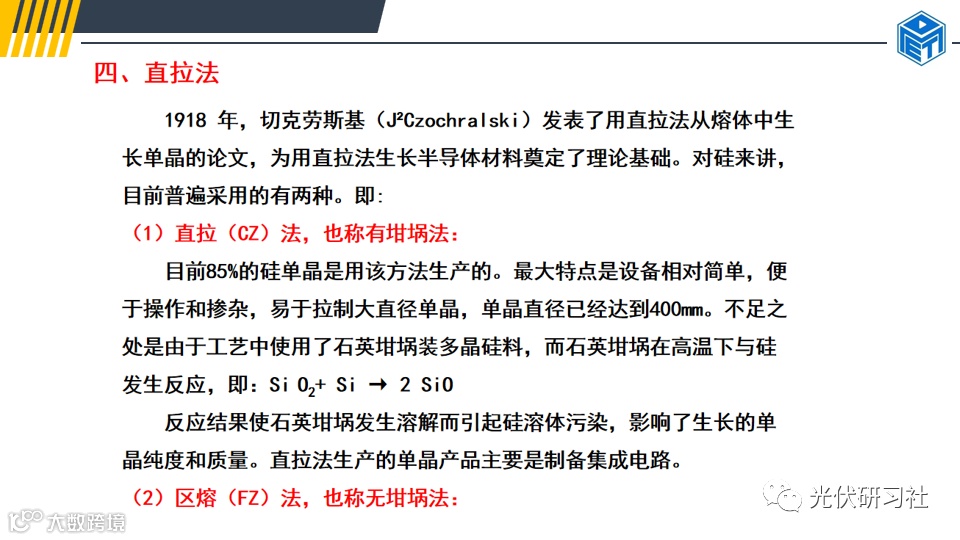 四、直拉法

1918 年，切克劳斯基（J²Czochralski）发表了用直拉法从熔体中生长单晶的论文，为用直拉法生长半导体材料奠定了理论基础。对硅来讲，目前普遍采用的有两种。即：

（1）直拉（CZ）法，也称有坩埚法：

目前85%的硅单晶是用该方法生产的。最大特点是设备相对简单，便于操作和掺杂，易于拉制大直径单晶，单晶直径已经达到400mm。不足之处是由于工艺中使用了石英坩埚装多晶硅料，而石英坩埚在高温下与硅发生反应，即：$SiO_2 + Si \rightarrow 2SiO$

反应结果使石英坩埚发生溶解而引起硅溶体污染，影响了生长的单晶纯度和质量。直拉法生产的单晶产品主要是制备集成电路。

（2）区熔（FZ）法，也称无坩埚法：

光伏研习社

大数跨境